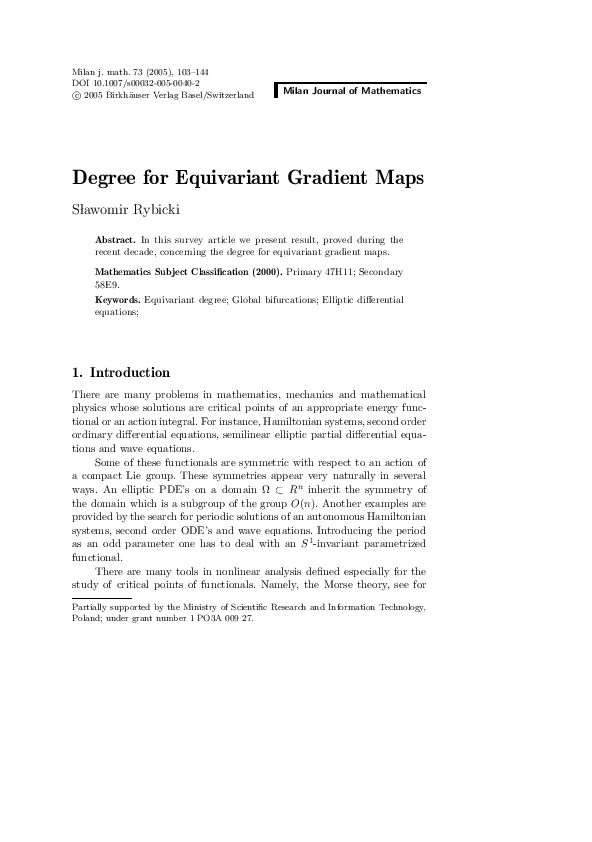 Milan j. math. 73 (2005), 103–144
DOI 10.1007/s00032-005-0040-2
© 2005 Birkhäuser Verlag Basel/Switzerland

Milan Journal of Mathematics

Degree for Equivariant Gradient Maps

Sławomir Rybicki

Abstract. In this survey article we present result, proved during the recent decade, concerning the degree for equivariant gradient maps.

Mathematics Subject Classification (2000). Primary 47H11; Secondary 58E9.

Keywords. Equivariant degree; Global bifurcations; Elliptic differential equations;

1. Introduction

There are many problems in mathematics, mechanics and mathematical physics whose solutions are critical points of an appropriate energy functional or an action integral. For instance, Hamiltonian systems, second order ordinary differential equations, semilinear elliptic partial differential equations and wave equations.

Some of these functionals are symmetric with respect to an action of a compact Lie group. These symmetries appear very naturally in several ways. An elliptic PDE's on a domain $\Omega \subset R^n$ inherit the symmetry of the domain which is a subgroup of the group $O(n)$. Another examples are provided by the search for periodic solutions of an autonomous Hamiltonian systems, second order ODE's and wave equations. Introducing the period as an odd parameter one has to deal with an $S^1$-invariant parametrized functional.

There are many tools in nonlinear analysis defined especially for the study of critical points of functionals. Namely, the Morse theory, see for

Partially supported by the Ministry of Scientific Research and Information Technology, Poland; under grant number 1 PO3A 009 27.